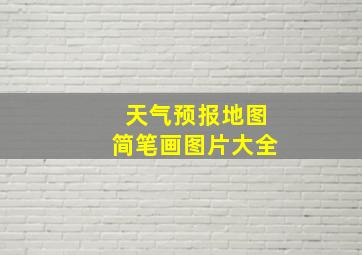 天气预报地图
简笔画图片大全